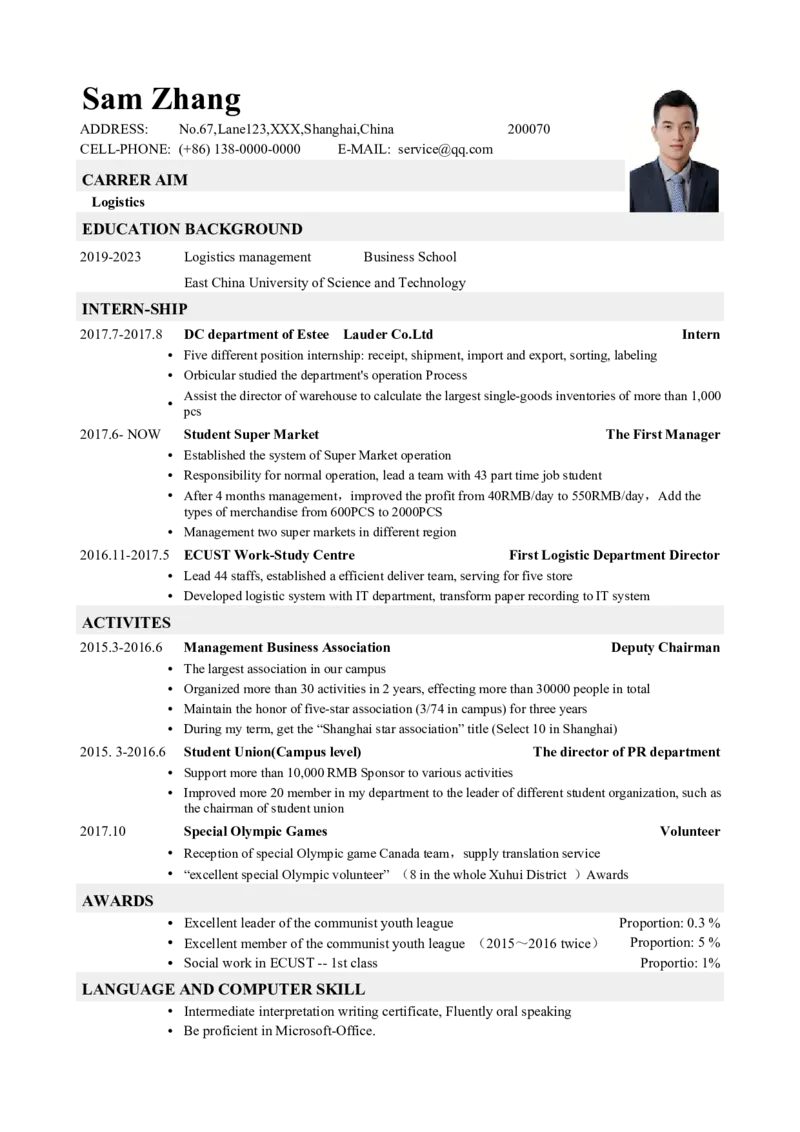 Sam Zhang

ADDRESS: No.67,Lane123,XXX,Shanghai,China 200070
CELL-PHONE: (+86) 138-0000-0000 E-MAIL: service@qq.com

CARRER AIM

Logistics

EDUCATION BACKGROUND

2019-2023 Logistics management Business School
East China University of Science and Technology

INTERN-SHIP

2017.7-2017.8 DC department of Estee Lauder Co.Ltd Intern
• Five different position internship: receipt, shipment, import and export, sorting, labeling
• Orbicular studied the department's operation Process
• Assist the director of warehouse to calculate the largest single-goods inventories of more than 1,000 pcs

2017.6- NOW Student Super Market The First Manager
• Established the system of Super Market operation
• Responsibility for normal operation, lead a team with 43 part time job student
• After 4 months management，improved the profit from 40RMB/day to 550RMB/day，Add the types of merchandise from 600PCS to 2000PCS
• Management two super markets in different region

2016.11-2017.5 ECUST Work-Study Centre First Logistic Department Director
• Lead 44 staffs, established a efficient deliver team, serving for five store
• Developed logistic system with IT department, transform paper recording to IT system

ACTIVITES

2015.3-2016.6 Management Business Association Deputy Chairman
• The largest association in our campus
• Organized more than 30 activities in 2 years, effecting more than 30000 people in total
• Maintain the honor of five-star association (3/74 in campus) for three years
• During my term, get the “Shanghai star association” title (Select 10 in Shanghai)

2015. 3-2016.6 Student Union(Campus level) The director of PR department
• Support more than 10,000 RMB Sponsor to various activities
• Improved more 20 member in my department to the leader of different student organization, such as the chairman of student union

2017.10 Special Olympic Games Volunteer
• Reception of special Olympic game Canada team，supply translation service
• “excellent special Olympic volunteer” （8 in the whole Xuhui District ）Awards

AWARDS

• Excellent leader of the communist youth league Proportion: 0.3 %
• Excellent member of the communist youth league （2015～2016 twice） Proportion: 5 %
• Social work in ECUST -- 1st class Proportio: 1%

LANGUAGE AND COMPUTER SKILL

• Intermediate interpretation writing certificate, Fluently oral speaking
• Be proficient in Microsoft-Office.